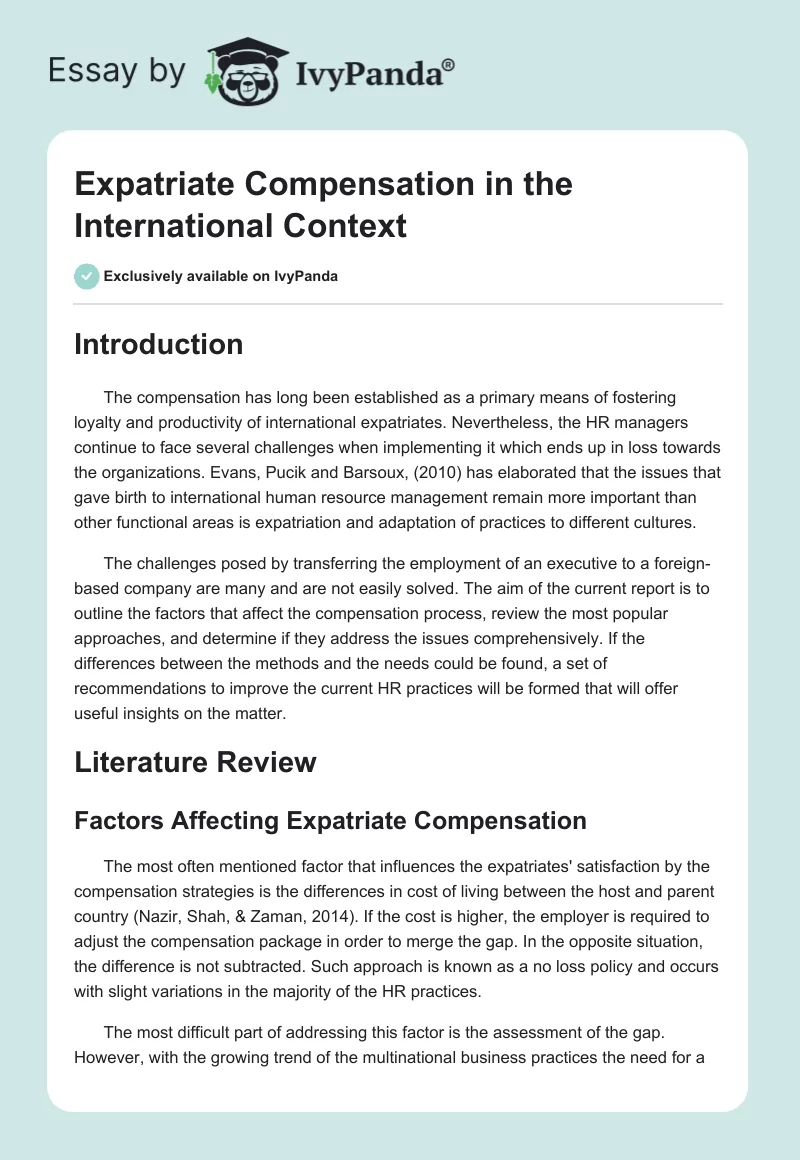 Essay by IvyPanda®

Expatriate Compensation in the International Context

Exclusively available on IvyPanda

Introduction

The compensation has long been established as a primary means of fostering loyalty and productivity of international expatriates. Nevertheless, the HR managers continue to face several challenges when implementing it which ends up in loss towards the organizations. Evans, Pucik and Barsoux, (2010) has elaborated that the issues that gave birth to international human resource management remain more important than other functional areas is expatriation and adaptation of practices to different cultures.

The challenges posed by transferring the employment of an executive to a foreign-based company are many and are not easily solved. The aim of the current report is to outline the factors that affect the compensation process, review the most popular approaches, and determine if they address the issues comprehensively. If the differences between the methods and the needs could be found, a set of recommendations to improve the current HR practices will be formed that will offer useful insights on the matter.

Literature Review

Factors Affecting Expatriate Compensation

The most often mentioned factor that influences the expatriates' satisfaction by the compensation strategies is the differences in cost of living between the host and parent country (Nazir, Shah, & Zaman, 2014). If the cost is higher, the employer is required to adjust the compensation package in order to merge the gap. In the opposite situation, the difference is not subtracted. Such approach is known as a no loss policy and occurs with slight variations in the majority of the HR practices.

The most difficult part of addressing this factor is the assessment of the gap. However, with the growing trend of the multinational business practices the need for a